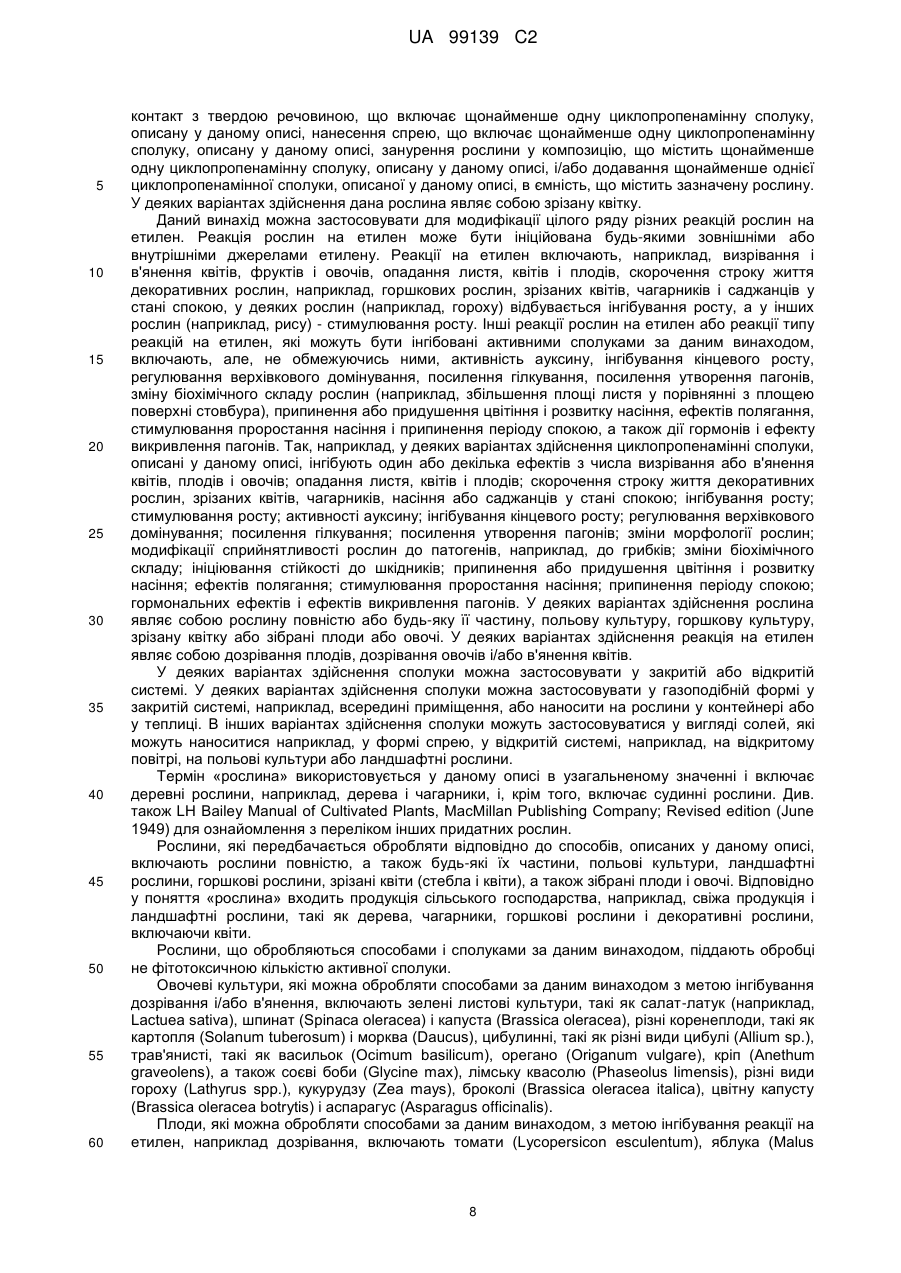 UA 99139 C2

контакт з твердою речовиною, що включає щонайменше одну циклопропенамінну сполуку, описану у даному описі, нанесення спрею, що включає щонайменше одну циклопропенамінну сполуку, описану у даному описі, занурення рослини у композицію, що містить щонайменше одну циклопропенамінну сполуку, описану у даному описі, і/або додавання щонайменше однієї циклопропенамінної сполуки, описаної у даному описі, в ємність, що містить зазначену рослину. У деяких варіантах здійснення дана рослина являє собою зрізану квітку.

5

Даний винахід можна застосовувати для модифікації цілого ряду різних реакцій рослин на етилен. Реакція рослин на етилен може бути ініційована будь-якими зовнішніми або внутрішніми джерелами етилену. Реакції на етилен включають, наприклад, визрівання і в'янення квітів, фруктів і овочів, опадання листя, квітів і плодів, скорочення строку життя декоративних рослин, наприклад, горшкових рослин, зрізаних квітів, чагарників і саджанців у стані спокою, у деяких рослин (наприклад, гороху) відбувається інгібування росту, а у інших рослин (наприклад, рису) - стимулювання росту. Інші реакції рослин на етилен або реакції типу реакцій на етилен, які можуть бути інгібовані активними сполуками за даним винаходом, включають, але, не обмежуючись ними, активність ауксину, інгібування кінцевого росту, регулювання верхівкового домінування, посилення гілкування, посилення утворення пагонів, зміну біохімічного складу рослин (наприклад, збільшення площі листя у порівнянні з площею поверхні стовбура), припинення або придушення цвітіння і розвитку насіння, ефектів полягання, стимулювання проростання насіння і припинення періоду спокою, а також дії гормонів і ефекту викривлення пагонів. Так, наприклад, у деяких варіантах здійснення циклопропенамінні сполуки, описані у даному описі, інгібують один або декілька ефектів з числа визрівання або в'янення квітів, плодів і овочів; опадання листя, квітів і плодів; скорочення строку життя декоративних рослин, зрізаних квітів, чагарників, насіння або саджанців у стані спокою; інгібування росту; стимулювання росту; активності ауксину; інгібування кінцевого росту; регулювання верхівкового домінування; посилення гілкування; посилення утворення пагонів; зміни морфології рослин; модифікації сприйнятливості рослин до патогенів, наприклад, до грибків; зміни біохімічного складу; ініціювання стійкості до шкідників; припинення або придушення цвітіння і розвитку насіння; ефектів полягання; стимулювання проростання насіння; припинення періоду спокою; гормональних ефектів і ефектів викривлення пагонів. У деяких варіантах здійснення рослина являє собою рослину повністю або будь-яку її частину, польову культуру, горшкову культуру, зрізану квітку або зібрані плоди або овочі. У деяких варіантах здійснення реакція на етилен являє собою дозрівання плодів, дозрівання овочів і/або в'янення квітів.

10

15

20

25

30

У деяких варіантах здійснення сполуки можна застосовувати у закритій або відкритій системі. У деяких варіантах здійснення сполуки можна застосовувати у газоподібній формі у закритій системі, наприклад, всередині приміщення, або наносити на рослини у контейнері або у теплиці. В інших варіантах здійснення сполуки можуть застосовуватися у вигляді солей, які можуть наноситися наприклад, у формі спрею, у відкритій системі, наприклад, на відкритому повітрі, на польові культури або ландшафтні рослини.

35

Термін «рослина» використовується у даному описі в узагальненому значенні і включає деревні рослини, наприклад, дерева і чагарники, і, крім того, включає судинні рослини. Див. також LH Bailey Manual of Cultivated Plants, MacMillan Publishing Company; Revised edition (June 1949) для ознайомлення з переліком інших придатних рослин.

40

Рослини, які передбачається обробляти відповідно до способів, описаних у даному описі, включають рослини повністю, а також будь-які їх частини, польові культури, ландшафтні рослини, горшкові рослини, зрізані квіти (стебла і квіти), а також зібрані плоди і овочі. Відповідно у поняття «рослина» входить продукція сільського господарства, наприклад, свіжа продукція і ландшафтні рослини, такі як дерева, чагарники, горшкові рослини і декоративні рослини, включаючи квіти.

45

Рослини, що обробляються способами і сполуками за даним винаходом, піддають обробці не фітотоксичною кількістю активної сполуки.

50

Овочеві культури, які можна обробляти способами за даним винаходом з метою інгібування дозрівання і/або в'янення, включають зелені листові культури, такі як салат-латук (наприклад, Lactuea sativa), шпинат (Spinaca oleracea) і капуста (Brassica oleracea), різні коренеплоди, такі як картопля (Solanum tuberosum) і морква (Daucus), цибулинні, такі як різні види цибулі (Allium sp.), трав'янисті, такі як васильок (Ocimum basilicum), орегано (Origanum vulgare), кріп (Anethum graveolens), а також соєві боби (Glycine max), лімську квасолю (Phaseolus limensis), різні види гороху (Lathyrus spp.), кукурудзу (Zea mays), броколі (Brassica oleracea italica), цвітну капусту (Brassica oleracea botrytis) і аспарагус (Asparagus officinalis).

55

Плоди, які можна обробляти способами за даним винаходом, з метою інгібування реакції на етилен, наприклад дозрівання, включають томати (Lycopersicon esculentum), яблука (Malus

60

8